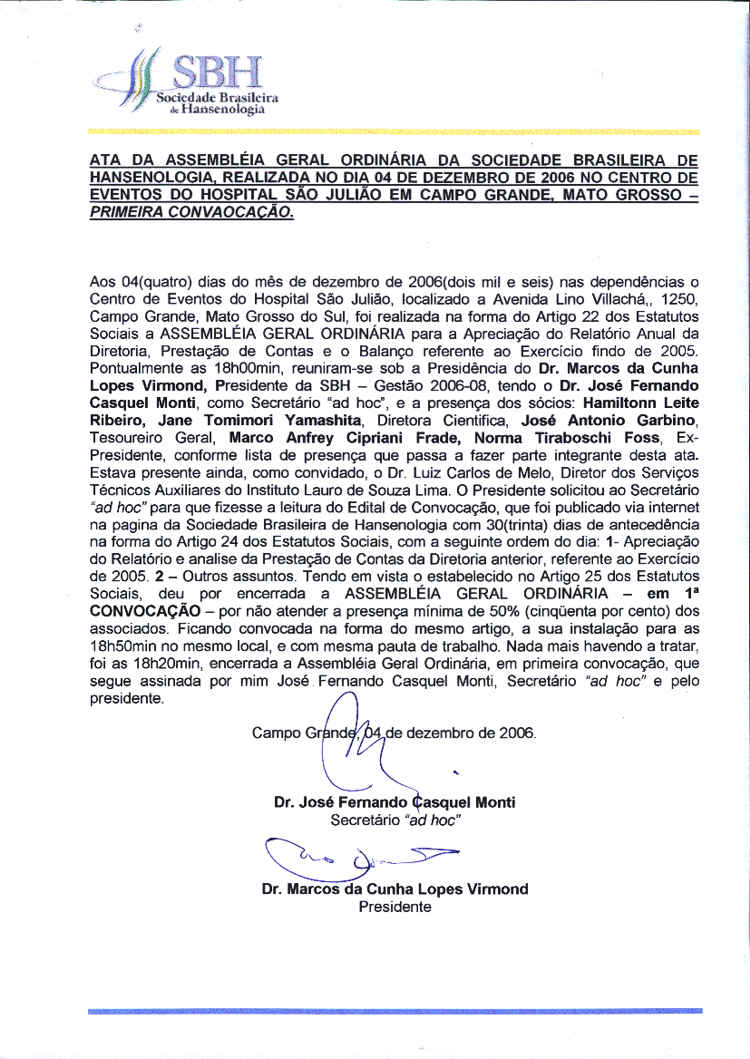 SBH
Sociedade Brasileira de Hansenologia

ATA DA ASSEMBLÉIA GERAL ORDINÁRIA DA SOCIEDADE BRASILEIRA DE HANSENOLOGIA, REALIZADA NO DIA 04 DE DEZEMBRO DE 2006 NO CENTRO DE EVENTOS DO HOSPITAL SÃO JULIÃO EM CAMPO GRANDE, MATO GROSSO – PRIMEIRA CONVAOCAÇÃO.

Aos 04(quatro) dias do mês de dezembro de 2006(dois mil e seis) nas dependências o Centro de Eventos do Hospital São Julião, localizado a Avenida Lino Villachá,, 1250, Campo Grande, Mato Grosso do Sul, foi realizada na forma do Artigo 22 dos Estatutos Sociais a ASSEMBLÉIA GERAL ORDINÁRIA para a Apreciação do Relatório Anual da Diretoria, Prestação de Contas e o Balanço referente ao Exercício findo de 2005. Pontualmente as 18h00min, reuniram-se sob a Presidência do Dr. Marcos da Cunha Lopes Virmond, Presidente da SBH – Gestão 2006-08, tendo o Dr. José Fernando Casquel Monti, como Secretário "ad hoc", e a presença dos sócios: Hamiltonn Leite Ribeiro, Jane Tomimori Yamashita, Diretora Cientifica, José Antonio Garbino, Tesoureiro Geral, Marco Anfrey Cipriani Frade, Norma Tiraboschi Foss, Ex-Presidente, conforme lista de presença que passa a fazer parte integrante desta ata. Estava presente ainda, como convidado, o Dr. Luiz Carlos de Melo, Diretor dos Serviços Técnicos Auxiliares do Instituto Lauro de Souza Lima. O Presidente solicitou ao Secretário "ad hoc" para que fizesse a leitura do Edital de Convocação, que foi publicado via internet na pagina da Sociedade Brasileira de Hansenologia com 30(trinta) dias de antecedência na forma do Artigo 24 dos Estatutos Sociais, com a seguinte ordem do dia: 1- Apreciação do Relatório e analise da Prestação de Contas da Diretoria anterior, referente ao Exercício de 2005. 2 – Outros assuntos. Tendo em vista o estabelecido no Artigo 25 dos Estatutos Sociais, deu por encerrada a ASSEMBLÉIA GERAL ORDINÁRIA – em 1ª CONVOCAÇÃO – por não atender a presença mínima de 50% (cinqüenta por cento) dos associados. Ficando convocada na forma do mesmo artigo, a sua instalação para as 18h50min no mesmo local, e com mesma pauta de trabalho. Nada mais havendo a tratar, foi as 18h20min, encerrada a Assembléia Geral Ordinária, em primeira convocação, que segue assinada por mim José Fernando Casquel Monti, Secretário "ad hoc" e pelo presidente.

Campo Grande, 04 de dezembro de 2006.

Dr. José Fernando Casquel Monti
Secretário "ad hoc"

Dr. Marcos da Cunha Lopes Virmond
Presidente